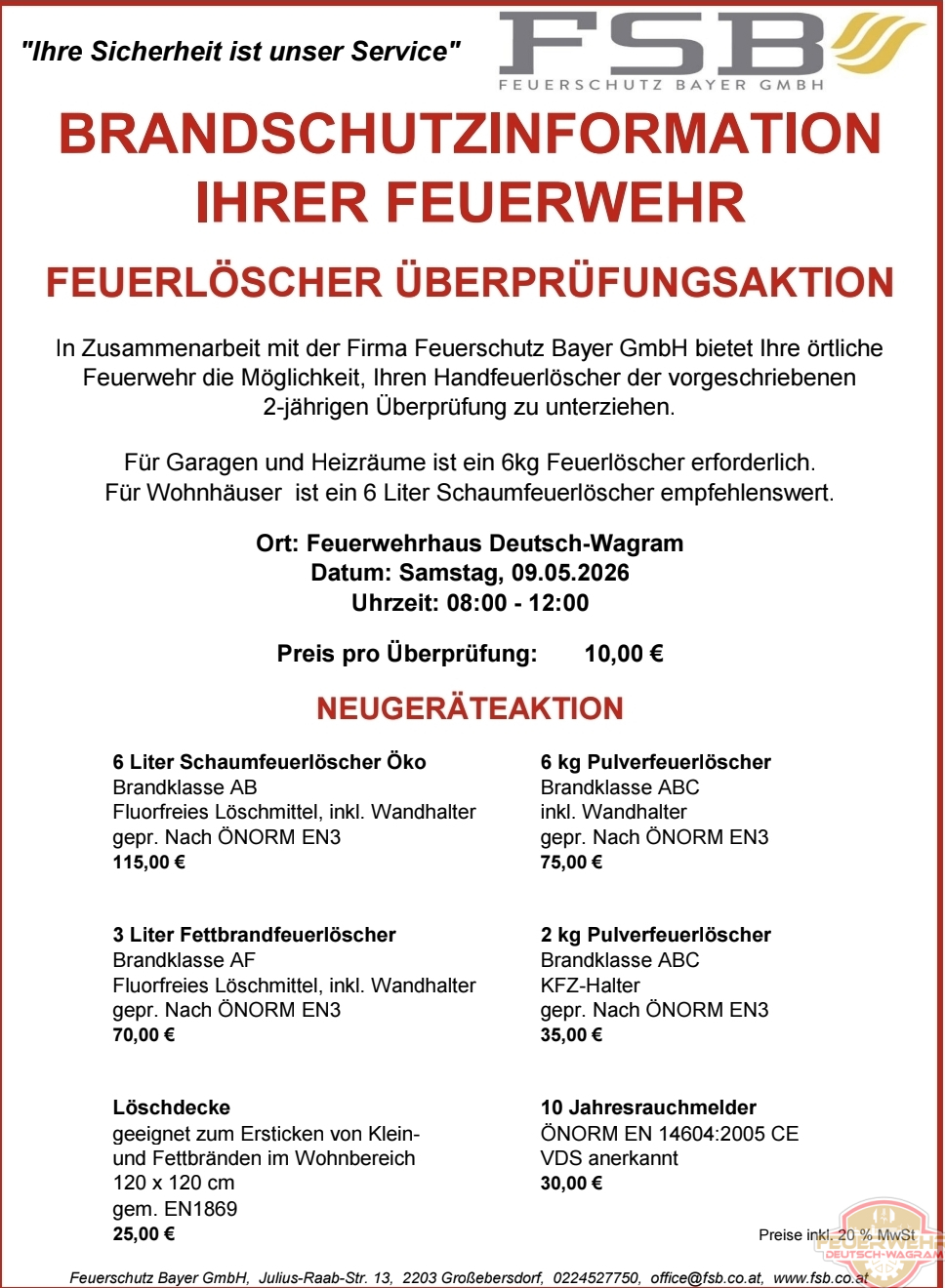 "Ihre Sicherheit ist unser Service"

FSB
FEUERSCHUTZ BAYER GMBH

BRANDSCHUTZINFORMATION IHRER FEUERWEHR

FEUERLÖSCHER ÜBERPRÜFUNGSAKTION

In Zusammenarbeit mit der Firma Feuerschutz Bayer GmbH bietet Ihre örtliche Feuerwehr die Möglichkeit, Ihren Handfeuerlöscher der vorgeschriebenen 2-jährigen Überprüfung zu unterziehen.

Für Garagen und Heizräume ist ein 6kg Feuerlöscher erforderlich.
Für Wohnhäuser ist ein 6 Liter Schaumfeuerlöscher empfehlenswert.

Ort: Feuerwehrhaus Deutsch-Wagram
Datum: Samstag, 09.05.2026
Uhrzeit: 08:00 - 12:00

Preis pro Überprüfung: 10,00 €

NEUGERÄTEAKTION

6 Liter Schaumfeuerlöscher Öko
Brandklasse AB
Fluorfreies Löschmittel, inkl. Wandhalter
gepr. Nach ÖNORM EN3
115,00 €

3 Liter Fettbrandfeuerlöscher
Brandklasse AF
Fluorfreies Löschmittel, inkl. Wandhalter
gepr. Nach ÖNORM EN3
70,00 €

Löschdecke
geeignet zum Ersticken von Klein- und Fettbränden im Wohnbereich
120 x 120 cm
gem. EN1869
25,00 €

6 kg Pulverfeuerlöscher
Brandklasse ABC
inkl. Wandhalter
gepr. Nach ÖNORM EN3
75,00 €

2 kg Pulverfeuerlöscher
Brandklasse ABC
KFZ-Halter
gepr. Nach ÖNORM EN3
35,00 €

10 Jahresrauchmelder
ÖNORM EN 14604:2005 CE
VDS anerkannt
30,00 €

Preise inkl. 20 % MwSt

FEUERWEHR DEUTSCH-WAGRAM

Feuerschutz Bayer GmbH, Julius-Raab-Str. 13, 2203 Großebersdorf, 0224527750, office@fsb.co.at, www.fsb.co.at